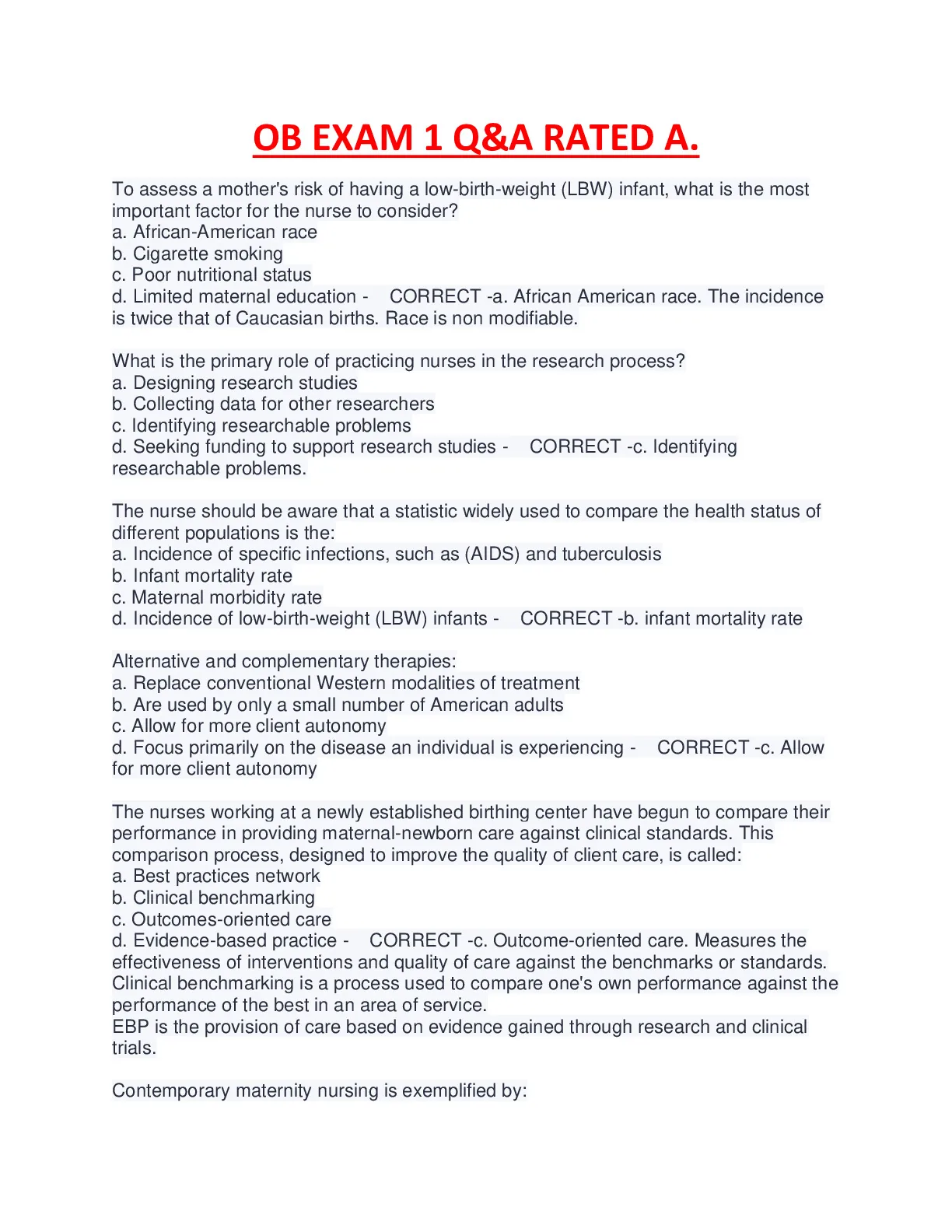 OB EXAM 1 Q&A RATED A.

To assess a mother's risk of having a low-birth-weight (LBW) infant, what is the most important factor for the nurse to consider?
a. African-American race
b. Cigarette smoking
c. Poor nutritional status
d. Limited maternal education - CORRECT -a. African American race. The incidence is twice that of Caucasian births. Race is non modifiable.

What is the primary role of practicing nurses in the research process?
a. Designing research studies
b. Collecting data for other researchers
c. Identifying researchable problems
d. Seeking funding to support research studies - CORRECT -c. Identifying researchable problems.

The nurse should be aware that a statistic widely used to compare the health status of different populations is the:
a. Incidence of specific infections, such as (AIDS) and tuberculosis
b. Infant mortality rate
c. Maternal morbidity rate
d. Incidence of low-birth-weight (LBW) infants - CORRECT -b. infant mortality rate

Alternative and complementary therapies:
a. Replace conventional Western modalities of treatment
b. Are used by only a small number of American adults
c. Allow for more client autonomy
d. Focus primarily on the disease an individual is experiencing - CORRECT -c. Allow for more client autonomy

The nurses working at a newly established birthing center have begun to compare their performance in providing maternal-newborn care against clinical standards. This comparison process, designed to improve the quality of client care, is called:
a. Best practices network
b. Clinical benchmarking
c. Outcomes-oriented care
d. Evidence-based practice - CORRECT -c. Outcome-oriented care. Measures the effectiveness of interventions and quality of care against the benchmarks or standards. Clinical benchmarking is a process used to compare one's own performance against the performance of the best in an area of service.
EBP is the provision of care based on evidence gained through research and clinical trials.

Contemporary maternity nursing is exemplified by: